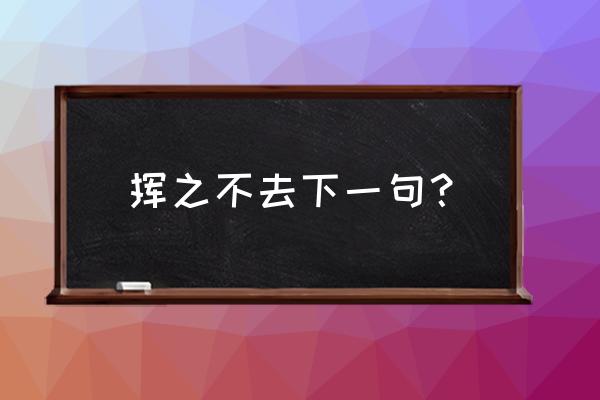 挥之不去下一句?